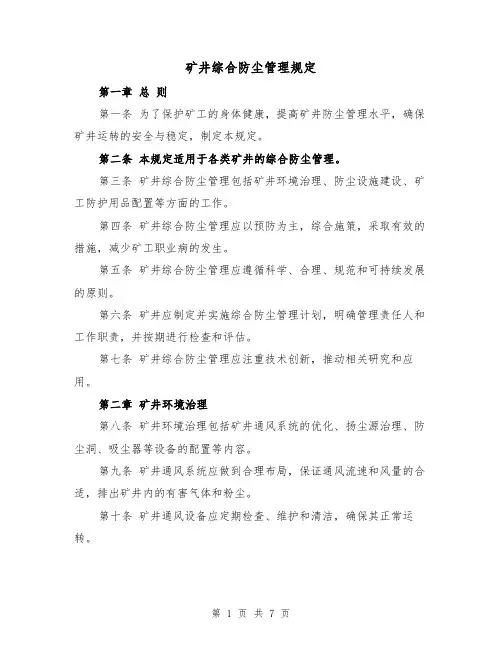 矿井综合防尘管理规定

第一章 总 则

第一条 为了保护矿工的身体健康，提高矿井防尘管理水平，确保矿井运转的安全与稳定，制定本规定。

第二条 本规定适用于各类矿井的综合防尘管理。

第三条 矿井综合防尘管理包括矿井环境治理、防尘设施建设、矿工防护用品配置等方面的工作。

第四条 矿井综合防尘管理应以预防为主，综合施策，采取有效的措施，减少矿工职业病的发生。

第五条 矿井综合防尘管理应遵循科学、合理、规范和可持续发展的原则。

第六条 矿井应制定并实施综合防尘管理计划，明确管理责任人和工作职责，并按期进行检查和评估。

第七条 矿井综合防尘管理应注重技术创新，推动相关研究和应用。

第二章 矿井环境治理

第八条 矿井环境治理包括矿井通风系统的优化、扬尘源治理、防尘洞、吸尘器等设备的配置等内容。

第九条 矿井通风系统应做到合理布局，保证通风流速和风量的合适，排出矿井内的有害气体和粉尘。

第十条 矿井通风设备应定期检查、维护和清洁，确保其正常运转。

第 1 页 共 7 页